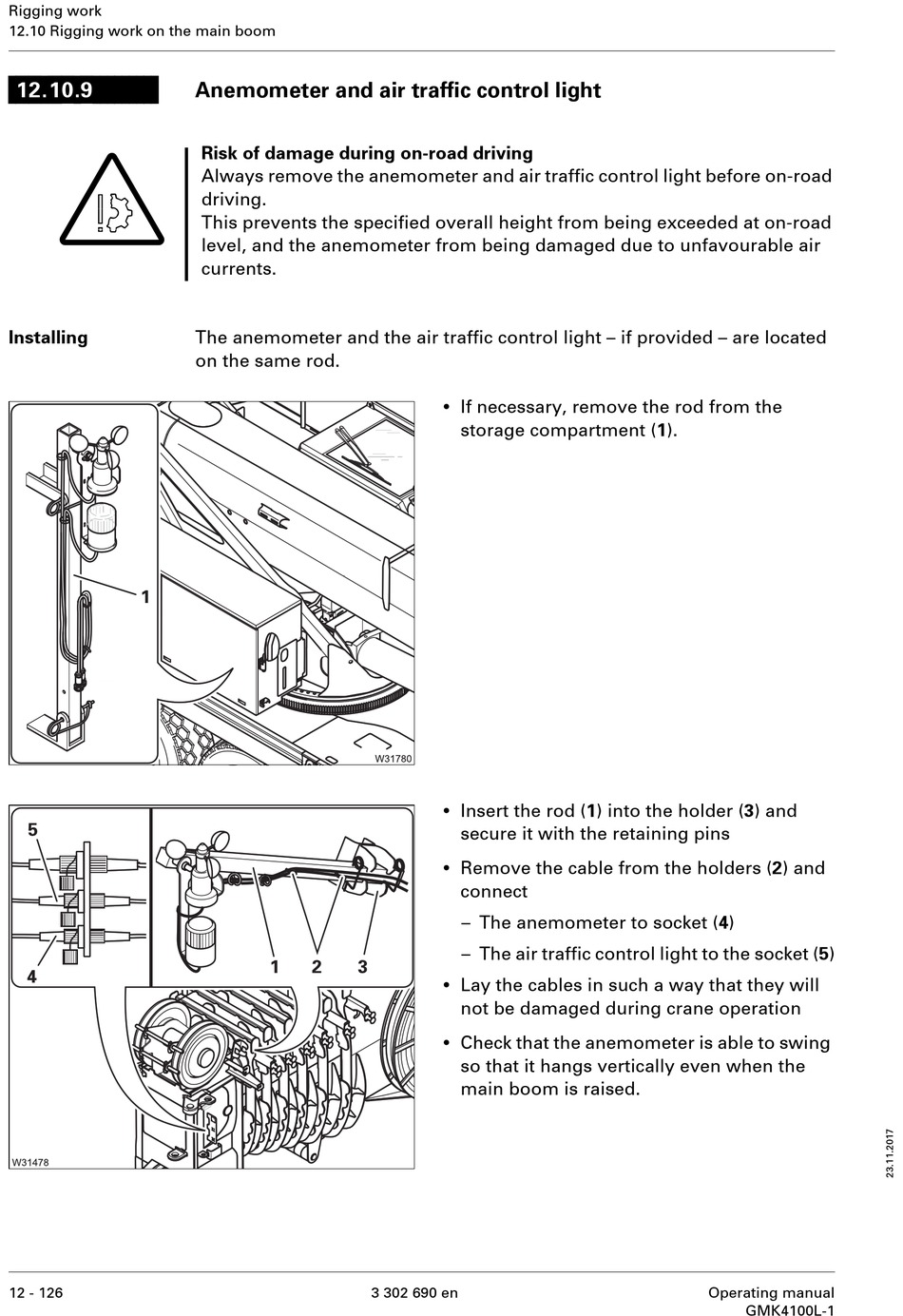 Rigging work
12.10 Rigging work on the main boom

12.10.9 Anemometer and air traffic control light

Risk of damage during on-road driving
Always remove the anemometer and air traffic control light before on-road driving.
This prevents the specified overall height from being exceeded at on-road level, and the anemometer from being damaged due to unfavourable air currents.

Installing

The anemometer and the air traffic control light – if provided – are located on the same rod.

1

W31780

• If necessary, remove the rod from the storage compartment (1).

5

4

1 2 3

W31478

• Insert the rod (1) into the holder (3) and secure it with the retaining pins

• Remove the cable from the holders (2) and connect

– The anemometer to socket (4)

– The air traffic control light to the socket (5)

• Lay the cables in such a way that they will not be damaged during crane operation

• Check that the anemometer is able to swing so that it hangs vertically even when the main boom is raised.

23.11.2017

12 - 126

3 302 690 en

Operating manual
GMK4100L-1